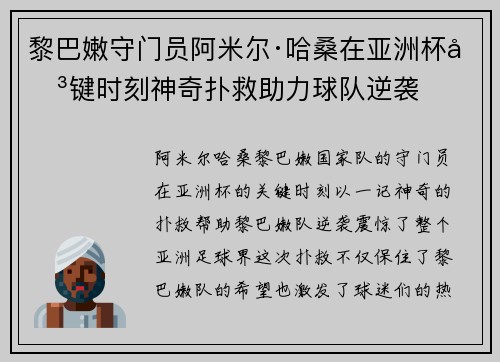 黎巴嫩守门员阿米尔·哈桑在亚洲杯å³键时刻神奇扑救助力球队逆袭

阿米尔哈桑黎巴嫩国家队的守门员在亚洲杯的关键时刻以一记神奇的扑救帮助黎巴嫩队逆袭震惊了整个亚洲足球界这次扑救不仅保住了黎巴嫩队的希望也激发了球迷们的热